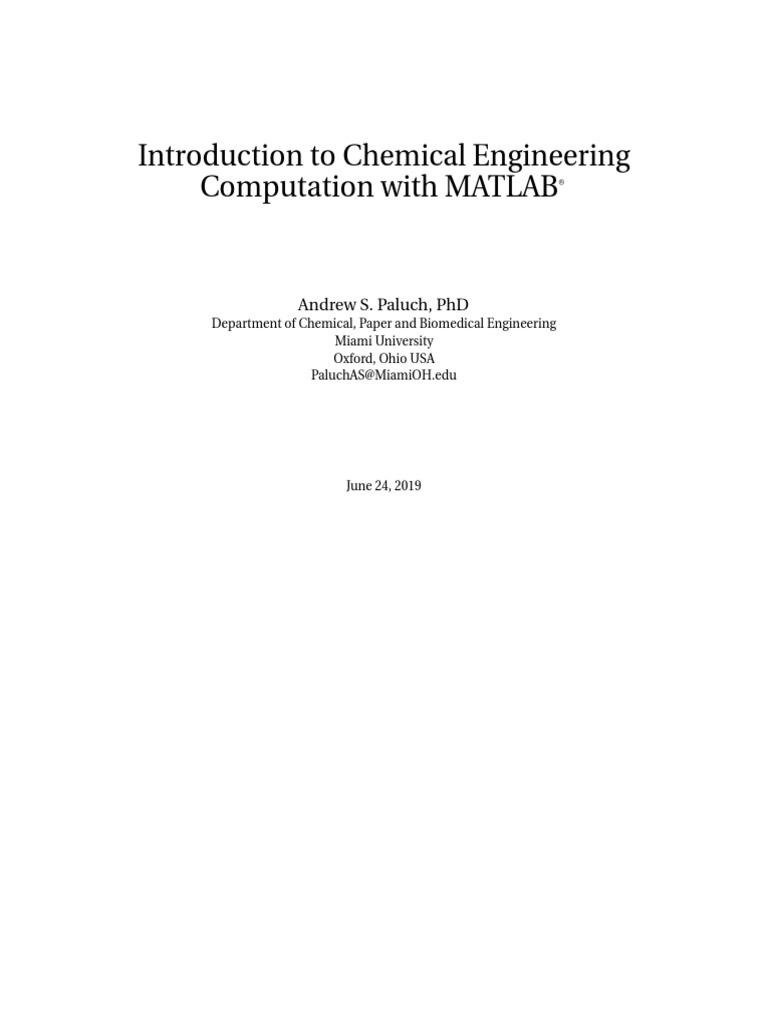 Introduction to Chemical Engineering Computation with MATLAB®

Andrew S. Paluch, PhD
Department of Chemical, Paper and Biomedical Engineering
Miami University
Oxford, Ohio USA
PaluchAS@MiamiOH.edu

June 24, 2019